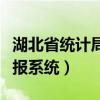 湖北省统计局
报系统）